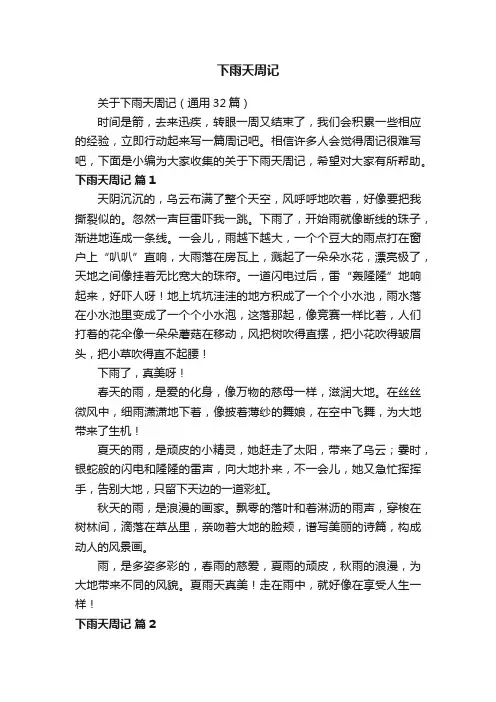 下雨天周记

关于下雨天周记（通用 32 篇）

时间是箭，去来迅疾，转眼一周又结束了，我们会积累一些相应的经验，立即行动起来写一篇周记吧。相信许多人会觉得周记很难写吧，下面是小编为大家收集的关于下雨天周记，希望对大家有所帮助。

下雨天周记 篇 1

天阴沉沉的，乌云布满了整个天空，风呼呼地吹着，好像要把我撕裂似的。忽然一声巨雷吓我一跳。下雨了，开始雨就像断线的珠子，渐进地连成一条线。一会儿，雨越下越大，一个个豆大的雨点打在窗户上“叭叭”直响，大雨落在房瓦上，溅起了一朵朵水花，漂亮极了，天地之间像挂着无比宽大的珠帘。一道闪电过后，雷“轰隆隆”地响起来，好吓人呀！地上坑坑洼洼的地方积成了一个个小水池，雨水落在小水池里变成了一个个小水泡，这落那起，像竞赛一样比着，人们打着的花伞像一朵朵蘑菇在移动，风把树吹得直摆，把小花吹得皱眉头，把小草吹得直不起腰！

下雨了，真美呀！

春天的雨，是爱的化身，像万物的慈母一样，滋润大地。在丝丝微风中，细雨潇潇地下着，像披着薄纱的舞娘，在空中飞舞，为大地带来了生机！

夏天的雨，是顽皮的小精灵，她赶走了太阳，带来了乌云；霎时，银蛇般的闪电和隆隆的雷声，向大地扑来，不一会儿，她又急忙挥挥手，告别大地，只留下天边的一道彩虹。

秋天的雨，是浪漫的画家。飘零的落叶和着淋沥的雨声，穿梭在树林间，滴落在草丛里，亲吻着大地的脸颊，谱写美丽的诗篇，构成动人的风景画。

雨，是多姿多彩的，春雨的慈爱，夏雨的顽皮，秋雨的浪漫，为大地带来不同的风貌。夏雨天真美！走在雨中，就好像在享受人生一样！

下雨天周记 篇 2